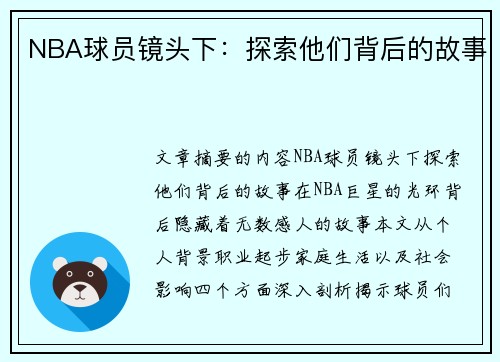 NBA球员镜头下：探索他们背后的故事

文章摘要的内容NBA球员镜头下探索他们背后的故事在NBA巨星的光环背后隐藏着无数感人的故事本文从个人背景职业起步家庭生活以及社会影响四个方面深入剖析揭示球员们